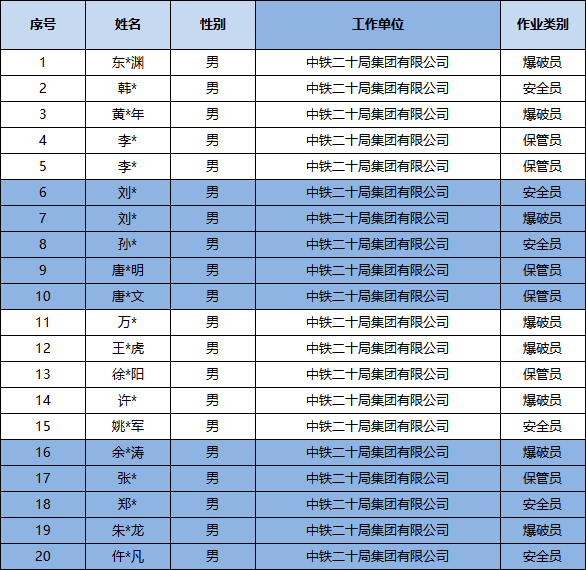 | 序号 | 姓名 | 性别 | 工作单位 | 作业类别 |
|---|---|---|---|---|
| 1 | 东*渊 | 男 | 中铁二十局集团有限公司 | 爆破员 |
| 2 | 韩* | 男 | 中铁二十局集团有限公司 | 安全员 |
| 3 | 黄*年 | 男 | 中铁二十局集团有限公司 | 爆破员 |
| 4 | 李* | 男 | 中铁二十局集团有限公司 | 保管员 |
| 5 | 李* | 男 | 中铁二十局集团有限公司 | 保管员 |
| 6 | 刘* | 男 | 中铁二十局集团有限公司 | 安全员 |
| 7 | 刘* | 男 | 中铁二十局集团有限公司 | 爆破员 |
| 8 | 孙* | 男 | 中铁二十局集团有限公司 | 安全员 |
| 9 | 唐*明 | 男 | 中铁二十局集团有限公司 | 保管员 |
| 10 | 唐*文 | 男 | 中铁二十局集团有限公司 | 保管员 |
| 11 | 万* | 男 | 中铁二十局集团有限公司 | 爆破员 |
| 12 | 王*虎 | 男 | 中铁二十局集团有限公司 | 爆破员 |
| 13 | 徐*阳 | 男 | 中铁二十局集团有限公司 | 保管员 |
| 14 | 许* | 男 | 中铁二十局集团有限公司 | 爆破员 |
| 15 | 姚*军 | 男 | 中铁二十局集团有限公司 | 安全员 |
| 16 | 余*涛 | 男 | 中铁二十局集团有限公司 | 爆破员 |
| 17 | 张* | 男 | 中铁二十局集团有限公司 | 保管员 |
| 18 | 郑* | 男 | 中铁二十局集团有限公司 | 安全员 |
| 19 | 朱*龙 | 男 | 中铁二十局集团有限公司 | 爆破员 |
| 20 | 仵*凡 | 男 | 中铁二十局集团有限公司 | 安全员 |